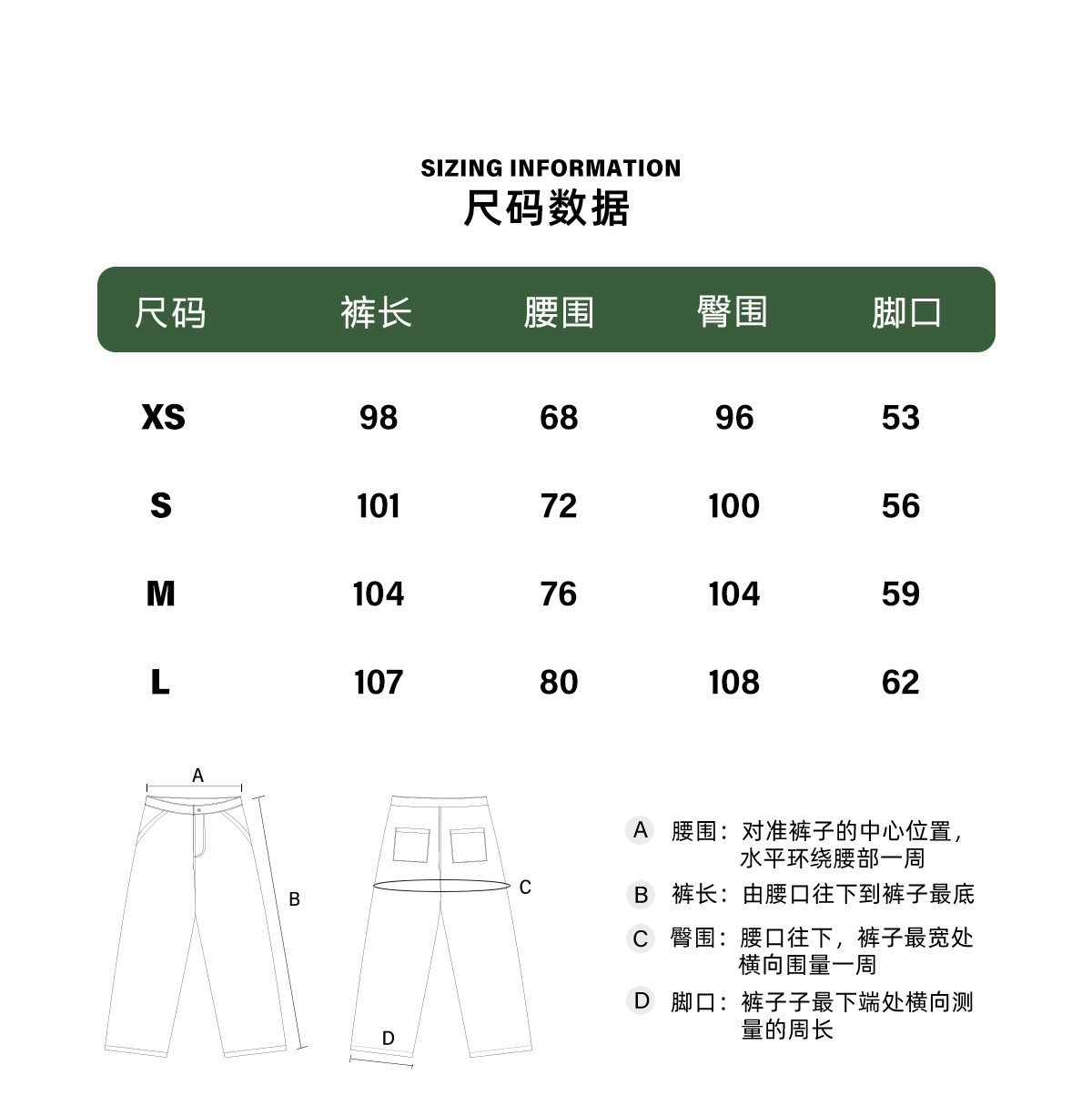 SIZING INFORMATION
尺码数据

| 尺码 | 裤长 | 腰围 | 臀围 | 脚口 |
|---|---|---|---|---|
| XS | 98 | 68 | 96 | 53 |
| S | 101 | 72 | 100 | 56 |
| M | 104 | 76 | 104 | 59 |
| L | 107 | 80 | 108 | 62 |

A

B

C

D

A 腰围：对准裤子的中心位置，水平环绕腰部一周

B 裤长：由腰口往下到裤子最底

C 臀围：腰口往下，裤子最宽处横向围量一周

D 脚口：裤子子最下端处横向测量的周长